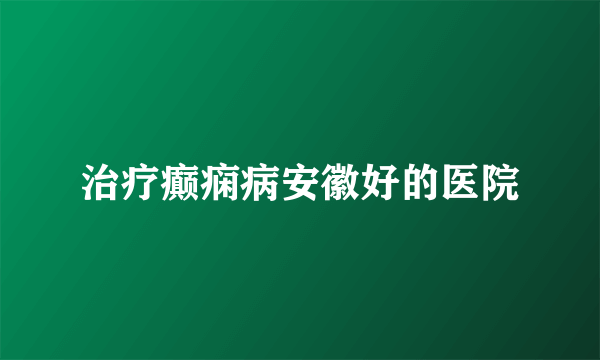 治疗癫痫病安徽好的医院